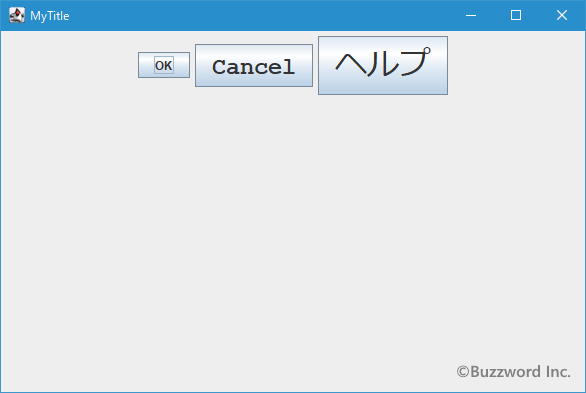 MyTitle

OK
Cancel
ヘルプ

©Buzzword Inc.